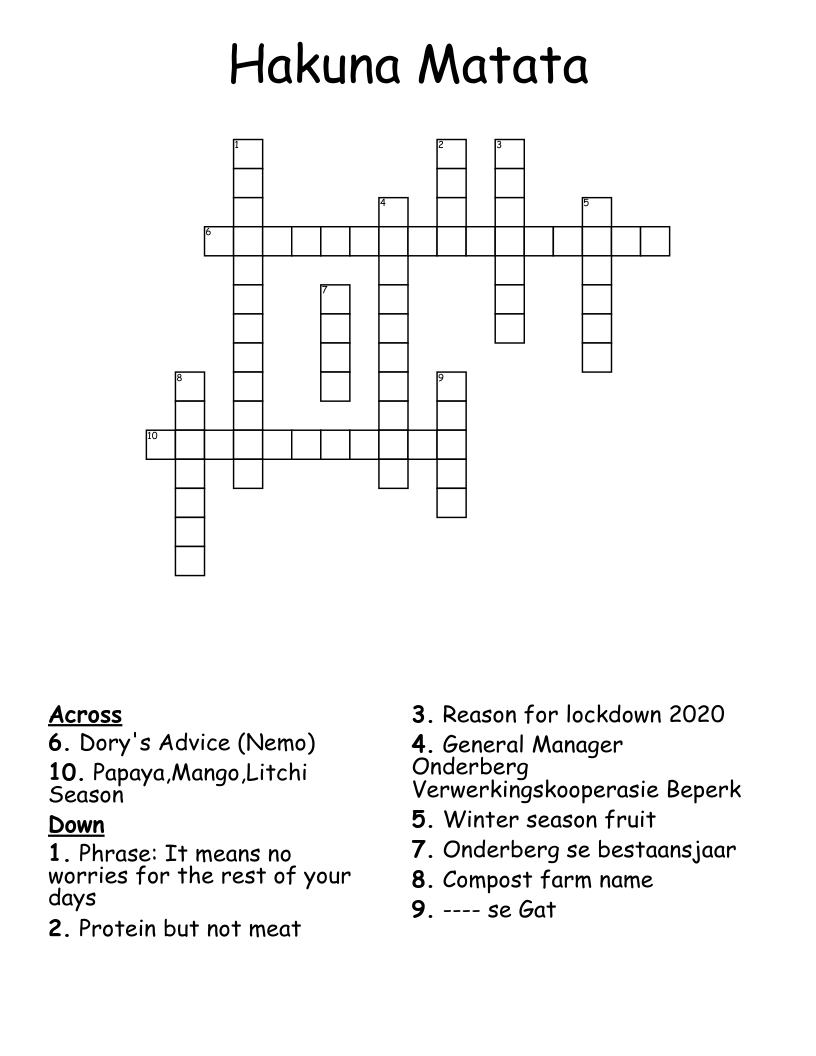 Hakuna Matata

1 2 3 4 5 6 7 8 9 10

Across
6. Dory's Advice (Nemo)
10. Papaya,Mango,Litchi Season

Down
1. Phrase: It means no worries for the rest of your days
2. Protein but not meat
3. Reason for lockdown 2020
4. General Manager Onderberg Verwerkingskooperasie Beperk
5. Winter season fruit
7. Onderberg se bestaansjaar
8. Compost farm name
9. ---- se Gat